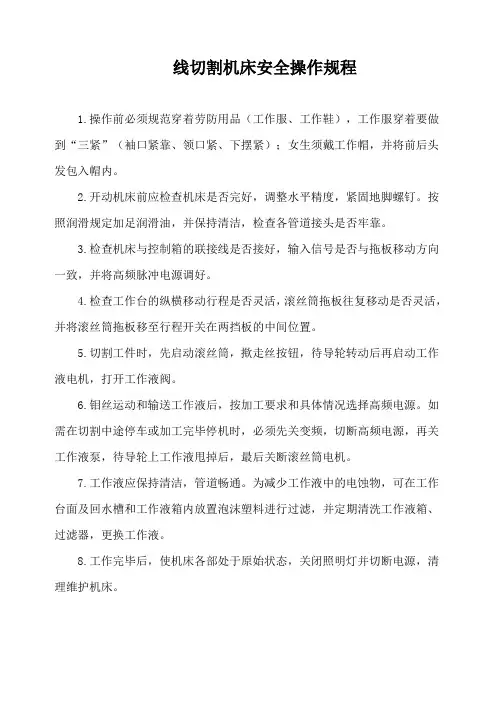 线切割机床安全操作规程

1.操作前必须规范穿着劳防用品（工作服、工作鞋），工作服穿着要做到“三紧”（袖口紧靠、领口紧、下摆紧）；女生须戴工作帽，并将前后头发包入帽内。

2.开动机床前应检查机床是否完好，调整水平精度，紧固地脚螺钉。按照润滑规定加足润滑油，并保持清洁，检查各管道接头是否牢靠。

3.检查机床与控制箱的联接线是否接好，输入信号是否与拖板移动方向一致，并将高频脉冲电源调好。

4.检查工作台的纵横移动行程是否灵活，滚丝筒拖板往复移动是否灵活，并将滚丝筒拖板移至行程开关在两挡板的中间位置。

5.切割工件时，先启动滚丝筒，揿走丝按钮，待导轮转动后再启动工作液电机，打开工作液阀。

6.钼丝运动和输送工作液后，按加工要求和具体情况选择高频电源。如需在切割中途停车或加工完毕停机时，必须先关变频，切断高频电源，再关工作液泵，待导轮上工作液甩掉后，最后关断滚丝筒电机。

7.工作液应保持清洁，管道畅通。为减少工作液中的电蚀物，可在工作台面及回水槽和工作液箱内放置泡沫塑料进行过滤，并定期清洗工作液箱、过滤器，更换工作液。

8.工作完毕后，使机床各部处于原始状态，关闭照明灯并切断电源，清理维护机床。